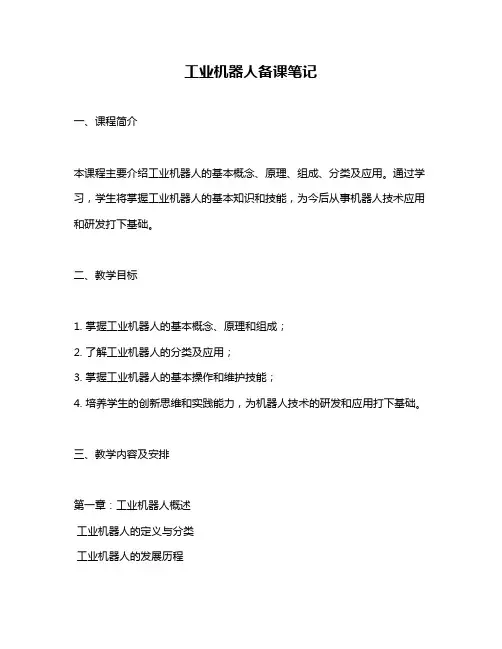 工业机器人备课笔记

一、课程简介

本课程主要介绍工业机器人的基本概念、原理、组成、分类及应用。通过学习，学生将掌握工业机器人的基本知识和技能，为今后从事机器人技术应用和研发打下基础。

二、教学目标

1. 掌握工业机器人的基本概念、原理和组成；

2. 了解工业机器人的分类及应用；

3. 掌握工业机器人的基本操作和维护技能；

4. 培养学生的创新思维和实践能力，为机器人技术的研发和应用打下基础。

三、教学内容及安排

第一章：工业机器人概述

工业机器人的定义与分类

工业机器人的发展历程